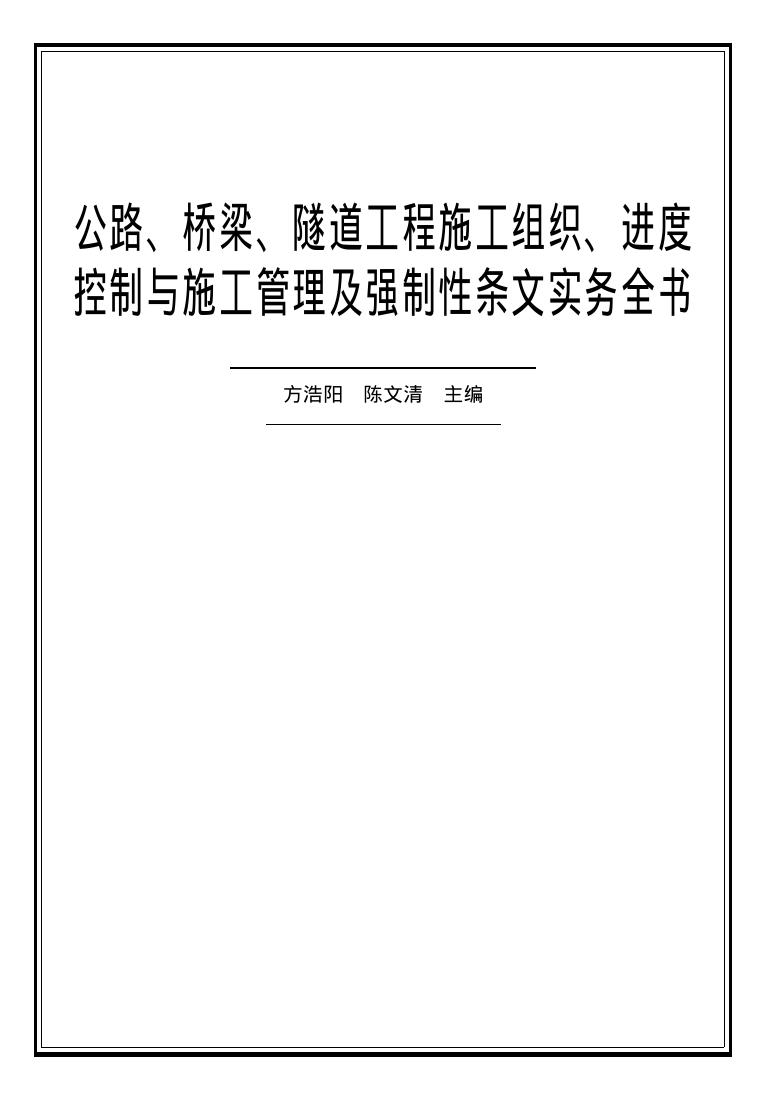 公路、桥梁、隧道工程施工组织、进度控制与施工管理及强制性条文实务全书

方浩阳 陈文清 主编